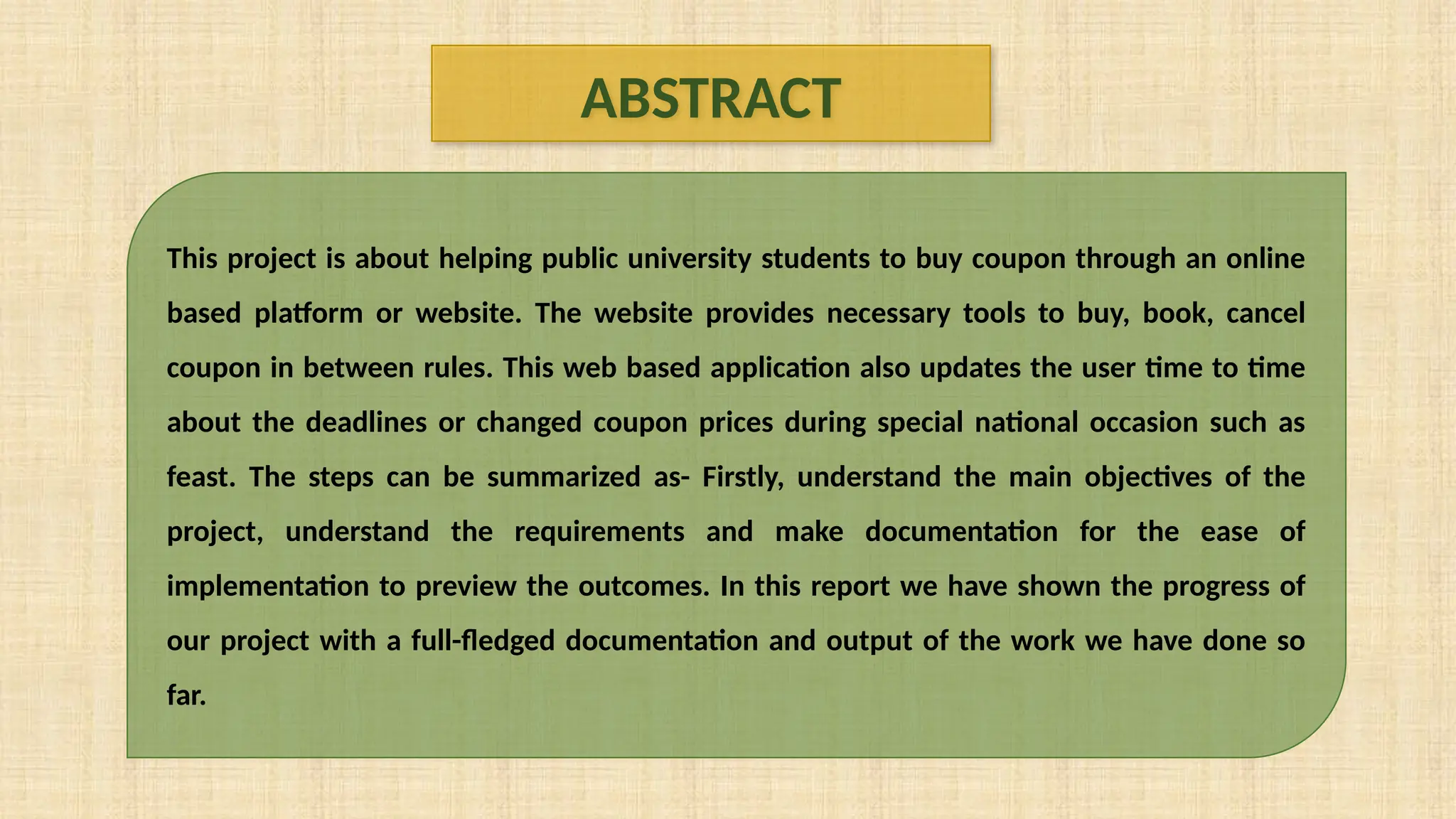 ABSTRACT

This project is about helping public university students to buy coupon through an online based platform or website. The website provides necessary tools to buy, book, cancel coupon in between rules. This web based application also updates the user time to time about the deadlines or changed coupon prices during special national occasion such as feast. The steps can be summarized as- Firstly, understand the main objectives of the project, understand the requirements and make documentation for the ease of implementation to preview the outcomes. In this report we have shown the progress of our project with a full-fledged documentation and output of the work we have done so far.